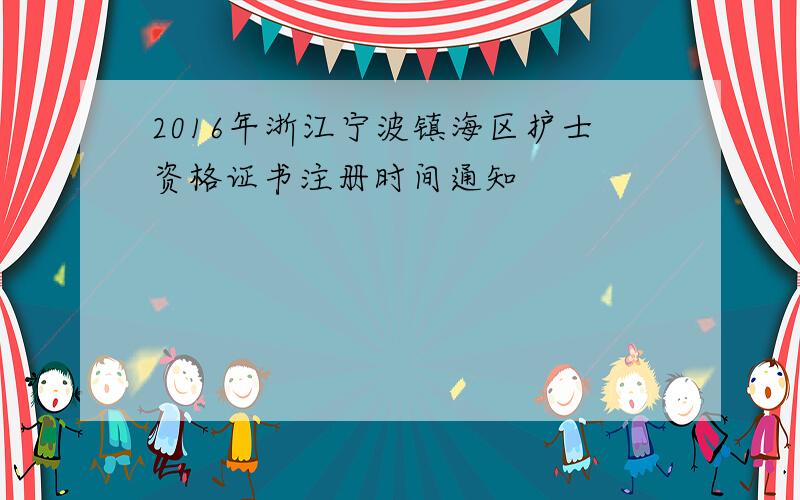 2016年浙江宁波镇海区护士资格证书注册时间通知